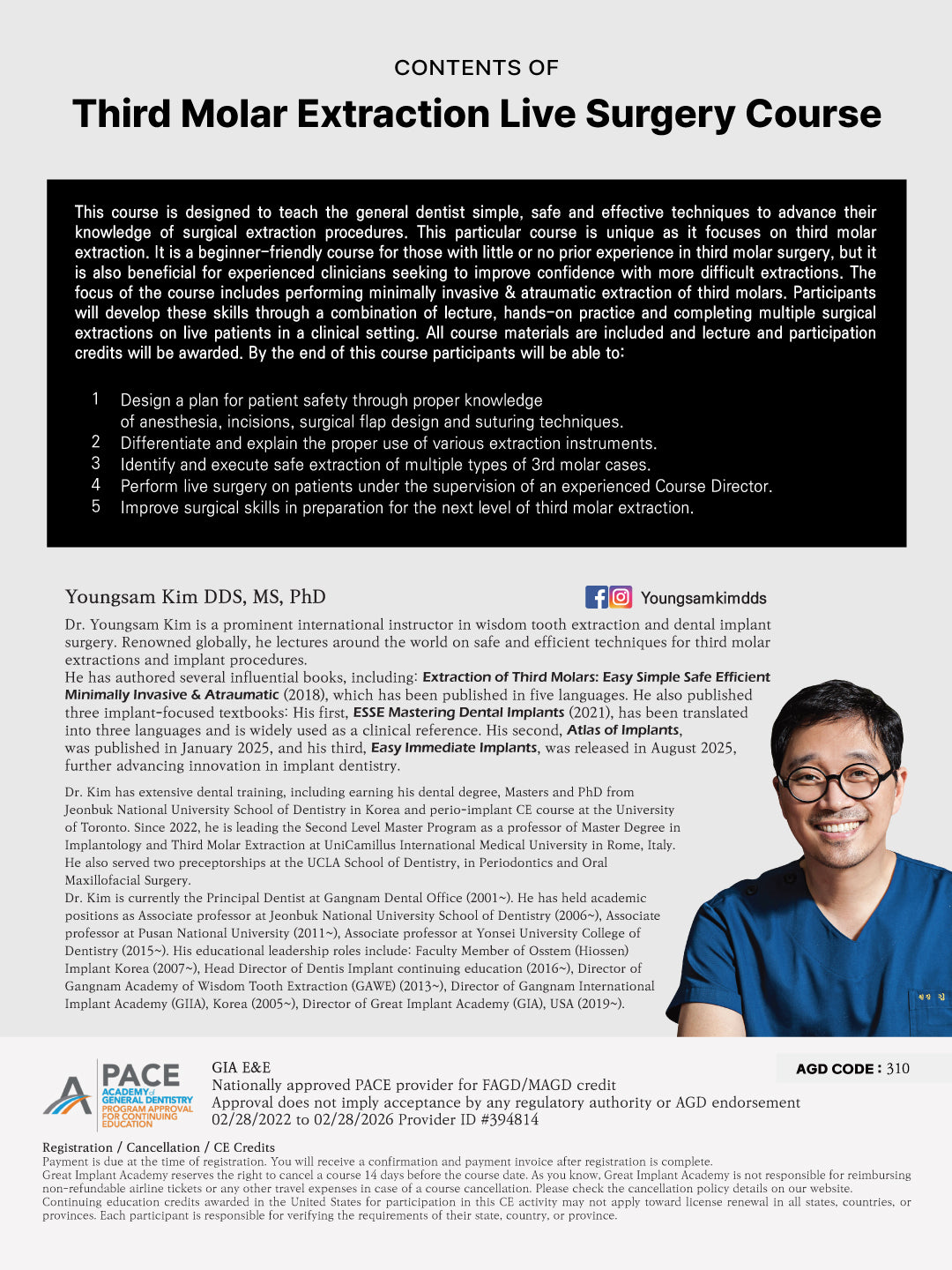 CONTENTS OF

Third Molar Extraction Live Surgery Course

This course is designed to teach the general dentist simple, safe and effective techniques to advance their knowledge of surgical extraction procedures. This particular course is unique as it focuses on third molar extraction. It is a beginner-friendly course for those with little or no prior experience in third molar surgery, but it is also beneficial for experienced clinicians seeking to improve confidence with more difficult extractions. The focus of the course includes performing minimally invasive & atraumatic extraction of third molars. Participants will develop these skills through a combination of lecture, hands-on practice and completing multiple surgical extractions on live patients in a clinical setting. All course materials are included and lecture and participation credits will be awarded. By the end of this course participants will be able to:

1 Design a plan for patient safety through proper knowledge of anesthesia, incisions, surgical flap design and suturing techniques.
2 Differentiate and explain the proper use of various extraction instruments.
3 Identify and execute safe extraction of multiple types of 3rd molar cases.
4 Perform live surgery on patients under the supervision of an experienced Course Director.
5 Improve surgical skills in preparation for the next level of third molar extraction.

Youngsam Kim DDS, MS, PhD

Youngsamkimdds

Dr. Youngsam Kim is a prominent international instructor in wisdom tooth extraction and dental implant surgery. Renowned globally, he lectures around the world on safe and efficient techniques for third molar extractions and implant procedures.
He has authored several influential books, including: Extraction of Third Molars: Easy Simple Safe Efficient Minimally Invasive & Atraumatic (2018), which has been published in five languages. He also published three implant-focused textbooks: His first, ESSE Mastering Dental Implants (2021), has been translated into three languages and is widely used as a clinical reference. His second, Atlas of Implants, was published in January 2025, and his third, Easy Immediate Implants, was released in August 2025, further advancing innovation in implant dentistry.

Dr. Kim has extensive dental training, including earning his dental degree, Masters and PhD from Jeonbuk National University School of Dentistry in Korea and perio-implant CE course at the University of Toronto. Since 2022, he is leading the Second Level Master Program as a professor of Master Degree in Implantology and Third Molar Extraction at UniCamillus International Medical University in Rome, Italy. He also served two preceptorships at the UCLA School of Dentistry, in Periodontics and Oral Maxillofacial Surgery.
Dr. Kim is currently the Principal Dentist at Gangnam Dental Office (2001~). He has held academic positions as Associate professor at Jeonbuk National University School of Dentistry (2006~), Associate professor at Pusan National University (2011~), Associate professor at Yonsei University College of Dentistry (2015~). His educational leadership roles include: Faculty Member of Osstem (Hiossen) Implant Korea (2007~), Head Director of Dentis Implant continuing education (2016~), Director of Gangnam Academy of Wisdom Tooth Extraction (GAWE) (2013~), Director of Gangnam International Implant Academy (GIIA), Korea (2005~), Director of Great Implant Academy (GIA), USA (2019~).

PACE ACADEMY of GENERAL DENTISTRY PROGRAM APPROVAL FOR CONTINUING EDUCATION

GIA E&E
Nationally approved PACE provider for FAGD/MAGD credit
Approval does not imply acceptance by any regulatory authority or AGD endorsement
02/28/2022 to 02/28/2026 Provider ID #394814

AGD CODE : 310

Registration / Cancellation / CE Credits
Payment is due at the time of registration. You will receive a confirmation and payment invoice after registration is complete.
Great Implant Academy reserves the right to cancel a course 14 days before the course date. As you know, Great Implant Academy is not responsible for reimbursing non-refundable airline tickets or any other travel expenses in case of a course cancellation. Please check the cancellation policy details on our website.
Continuing education credits awarded in the United States for participation in this CE activity may not apply toward license renewal in all states, countries, or provinces. Each participant is responsible for verifying the requirements of their state, country, or province.